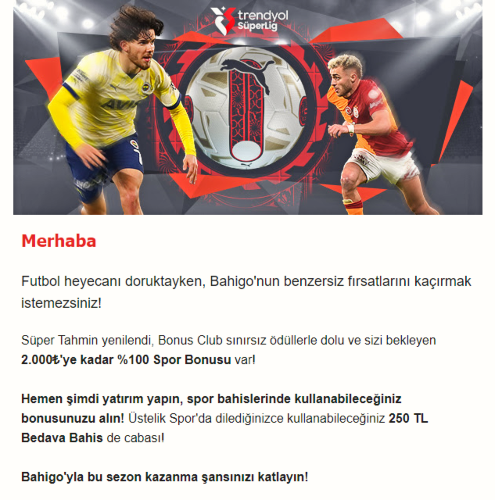 trendyol SüperLig

Merhaba

Futbol heyecanı doruktayken, Bahigo'nun benzersiz fırsatlarını kaçırmak istemezsiniz!

Süper Tahmin yenilendi, Bonus Club sınırsız ödüllerle dolu ve sizi bekleyen 2.000₺'ye kadar %100 Spor Bonusu var!

Hemen şimdi yatırım yapın, spor bahislerinde kullanabileceğiniz bonusunuzu alın! Üstelik Spor'da dilediğinizce kullanabileceğiniz 250 TL Bedava Bahis de cabası!

Bahigo'yla bu sezon kazanma şansınızı katlayın!